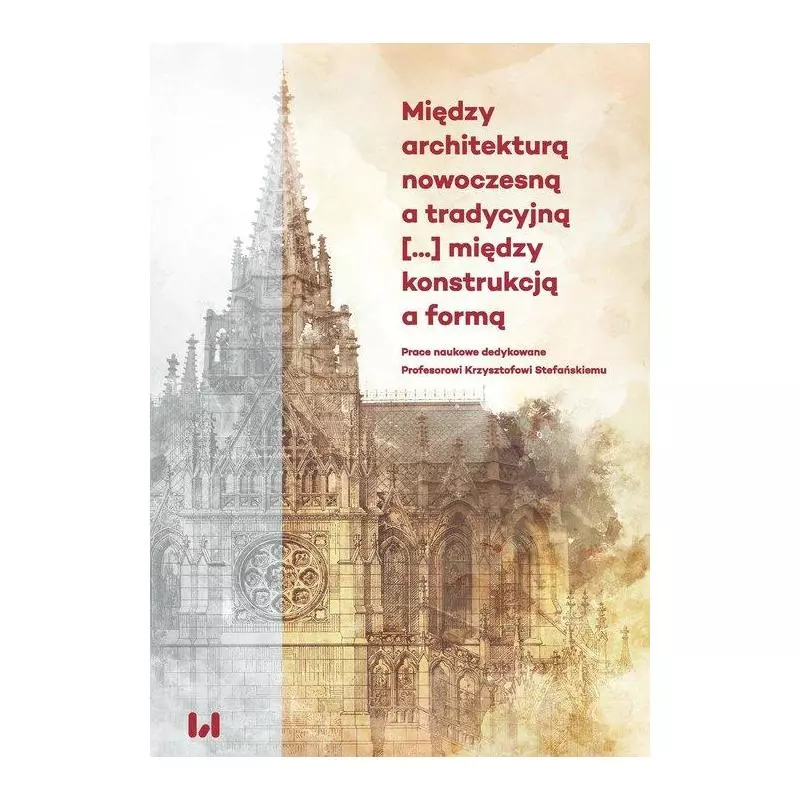 Między architekturą nowoczesną a tradycyjną […] między konstrukcją a formą

Prace naukowe dedykowane Profesorowi Krzysztofowi Stefańskiemu